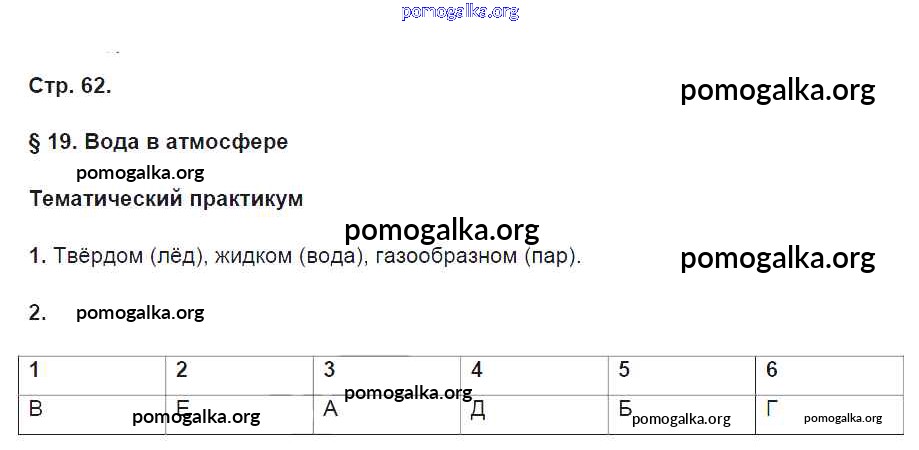 Стр. 62.

§ 19. Вода в атмосфере

Тематический практикум

1. Твёрдом (лёд), жидком (вода), газообразном (пар).

2.

| 1 | 2 | 3 | 4 | 5 | 6 |
|---|---|---|---|---|---|
| В | Е | А | Д | Б | Г |

pomogalka.org